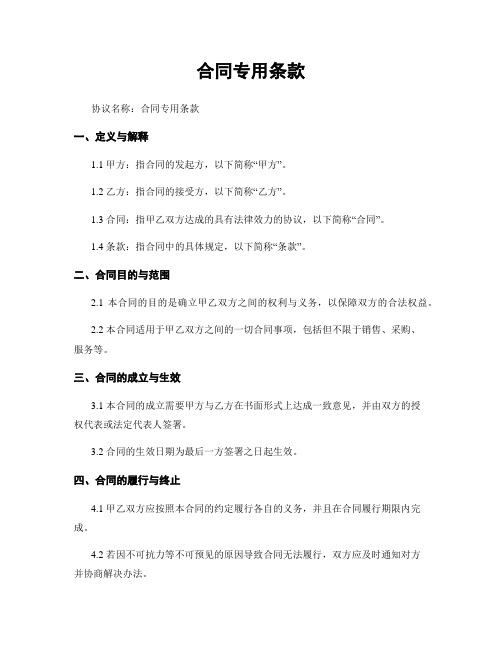 合同专用条款

协议名称：合同专用条款

一、定义与解释

1.1 甲方：指合同的发起方，以下简称“甲方”。

1.2 乙方：指合同的接受方，以下简称“乙方”。

1.3 合同：指甲乙双方达成的具有法律效力的协议，以下简称“合同”。

1.4 条款：指合同中的具体规定，以下简称“条款”。

二、合同目的与范围

2.1 本合同的目的是确立甲乙双方之间的权利与义务，以保障双方的合法权益。

2.2 本合同适用于甲乙双方之间的一切合同事项，包括但不限于销售、采购、服务等。

三、合同的成立与生效

3.1 本合同的成立需要甲方与乙方在书面形式上达成一致意见，并由双方的授权代表或法定代表人签署。

3.2 合同的生效日期为最后一方签署之日起生效。

四、合同的履行与终止

4.1 甲乙双方应按照本合同的约定履行各自的义务，并且在合同履行期限内完成。

4.2 若因不可抗力等不可预见的原因导致合同无法履行，双方应及时通知对方并协商解决办法。